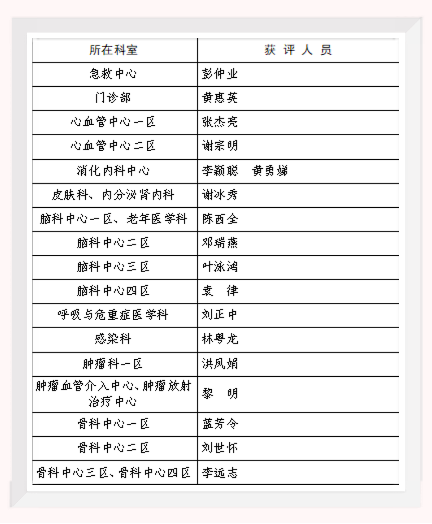 | 所在科室 | 获 评 人 员 |
|---|---|
| 急救中心 | 彭仲业 |
| 门诊部 | 黄惠英 |
| 心血管中心一区 | 张杰亮 |
| 心血管中心二区 | 谢宗明 |
| 消化内科中心 | 李颖聪　黄勇娣 |
| 皮肤科、内分泌肾内科 | 谢冰秀 |
| 脑科中心一区、老年医学科 | 陈西全 |
| 脑科中心二区 | 邓瑞燕 |
| 脑科中心三区 | 叶泳鸿 |
| 脑科中心四区 | 袁　律 |
| 呼吸与危重症医学科 | 刘正中 |
| 感染科 | 林粤龙 |
| 肿瘤科一区 | 洪凤娟 |
| 肿瘤血管介入中心、肿瘤放射治疗中心 | 黎　明 |
| 骨科中心一区 | 蓝芳令 |
| 骨科中心二区 | 刘世怀 |
| 骨科中心三区、骨科中心四区 | 李远志 |